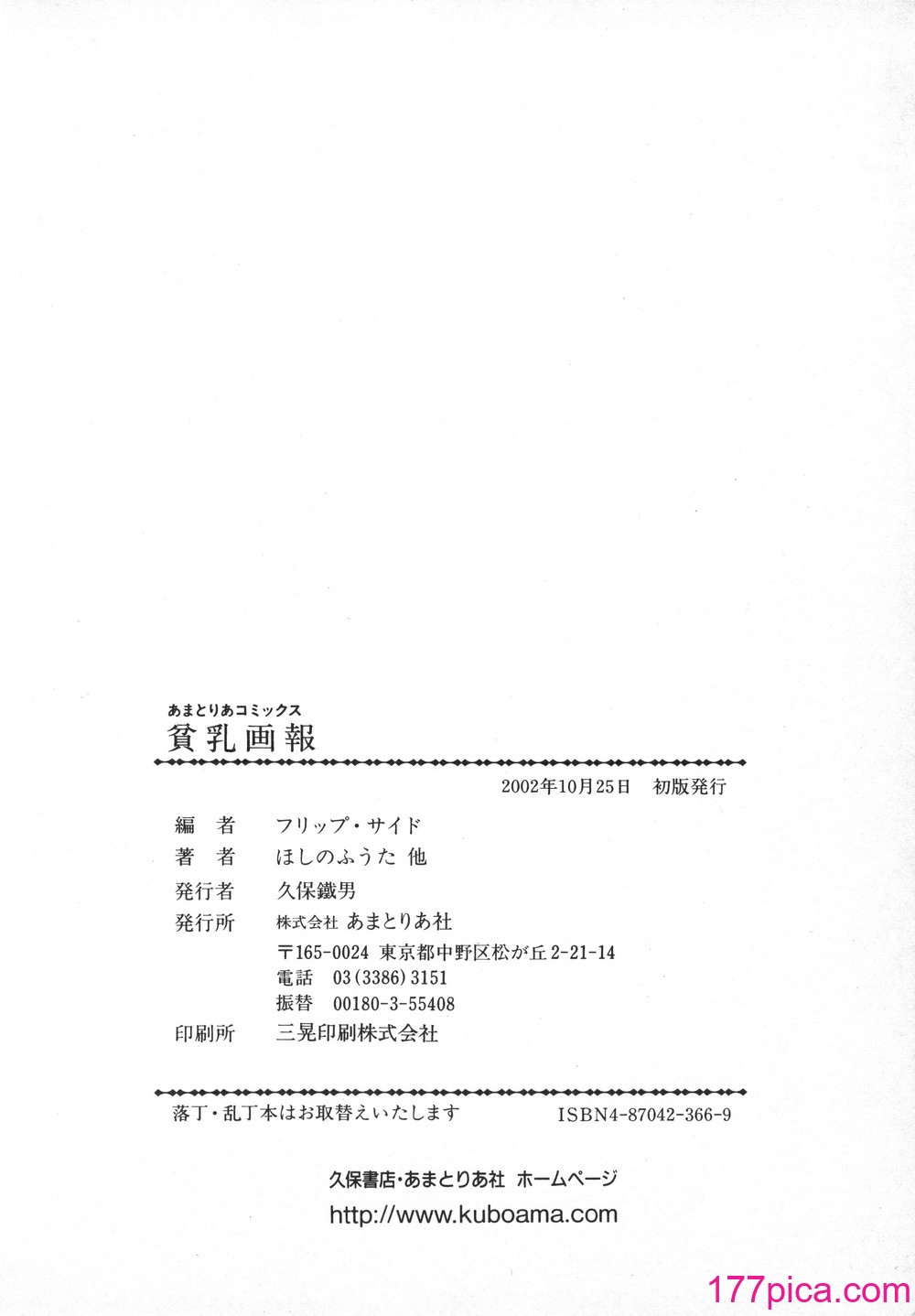 あまとりあコミックス
貧乳画報

2002年10月25日　初版発行

編　者　フリップ・サイド
著　者　ほしのふうた 他
発行者　久保鐵男
発行所　株式会社 あまとりあ社
〒165-0024 東京都中野区松が丘 2-21-14
電話　03(3386)3151
振替　00180-3-55408
印刷所　三晃印刷株式会社

落丁・乱丁本はお取替えいたします　ISBN4-87042-366-9

久保書店・あまとりあ社 ホームページ
http://www.kuboama.com

177pica.com